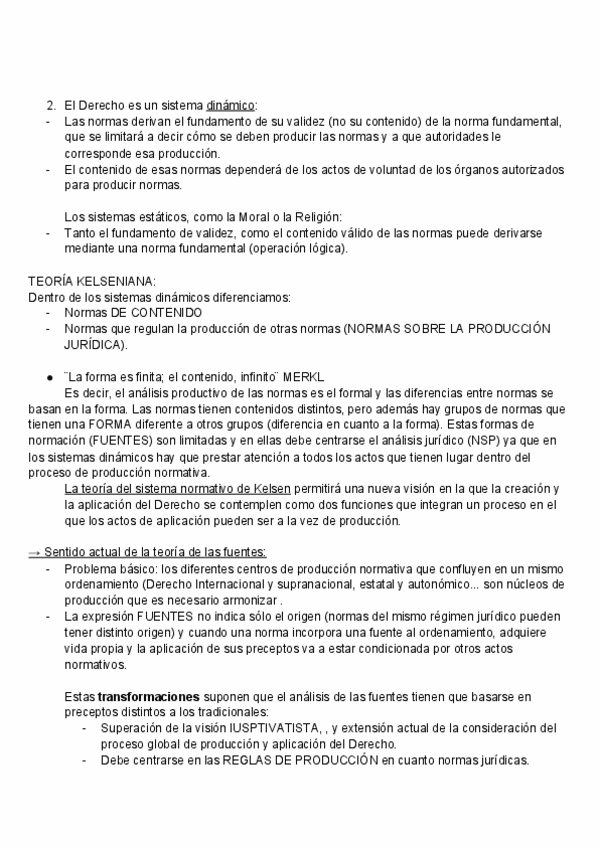 2. El Derecho es un sistema dinámico:
- Las normas derivan el fundamento de su validez (no su contenido) de la norma fundamental, que se limitará a decir cómo se deben producir las normas y a que autoridades le corresponde esa producción.
- El contenido de esas normas dependerá de los actos de voluntad de los órganos autorizados para producir normas.

Los sistemas estáticos, como la Moral o la Religión:
- Tanto el fundamento de validez, como el contenido válido de las normas puede derivarse mediante una norma fundamental (operación lógica).

TEORÍA KELSENIANA:
Dentro de los sistemas dinámicos diferenciamos:
- Normas DE CONTENIDO
- Normas que regulan la producción de otras normas (NORMAS SOBRE LA PRODUCCIÓN JURÍDICA).

● ¨La forma es finita; el contenido, infinito¨ MERKL
Es decir, el análisis productivo de las normas es el formal y las diferencias entre normas se basan en la forma. Las normas tienen contenidos distintos, pero además hay grupos de normas que tienen una FORMA diferente a otros grupos (diferencia en cuanto a la forma). Estas formas de normación (FUENTES) son limitadas y en ellas debe centrarse el análisis jurídico (NSP) ya que en los sistemas dinámicos hay que prestar atención a todos los actos que tienen lugar dentro del proceso de producción normativa.
La teoría del sistema normativo de Kelsen permitirá una nueva visión en la que la creación y la aplicación del Derecho se contemplen como dos funciones que integran un proceso en el que los actos de aplicación pueden ser a la vez de producción.

→ Sentido actual de la teoría de las fuentes:
- Problema básico: los diferentes centros de producción normativa que confluyen en un mismo ordenamiento (Derecho Internacional y supranacional, estatal y autonómico... son núcleos de producción que es necesario armonizar .
- La expresión FUENTES no indica sólo el origen (normas del mismo régimen jurídico pueden tener distinto origen) y cuando una norma incorpora una fuente al ordenamiento, adquiere vida propia y la aplicación de sus preceptos va a estar condicionada por otros actos normativos.

Estas transformaciones suponen que el análisis de las fuentes tienen que basarse en preceptos distintos a los tradicionales:
- Superación de la visión IUSPTIVATISTA, , y extensión actual de la consideración del proceso global de producción y aplicación del Derecho.
- Debe centrarse en las REGLAS DE PRODUCCIÓN en cuanto normas jurídicas.